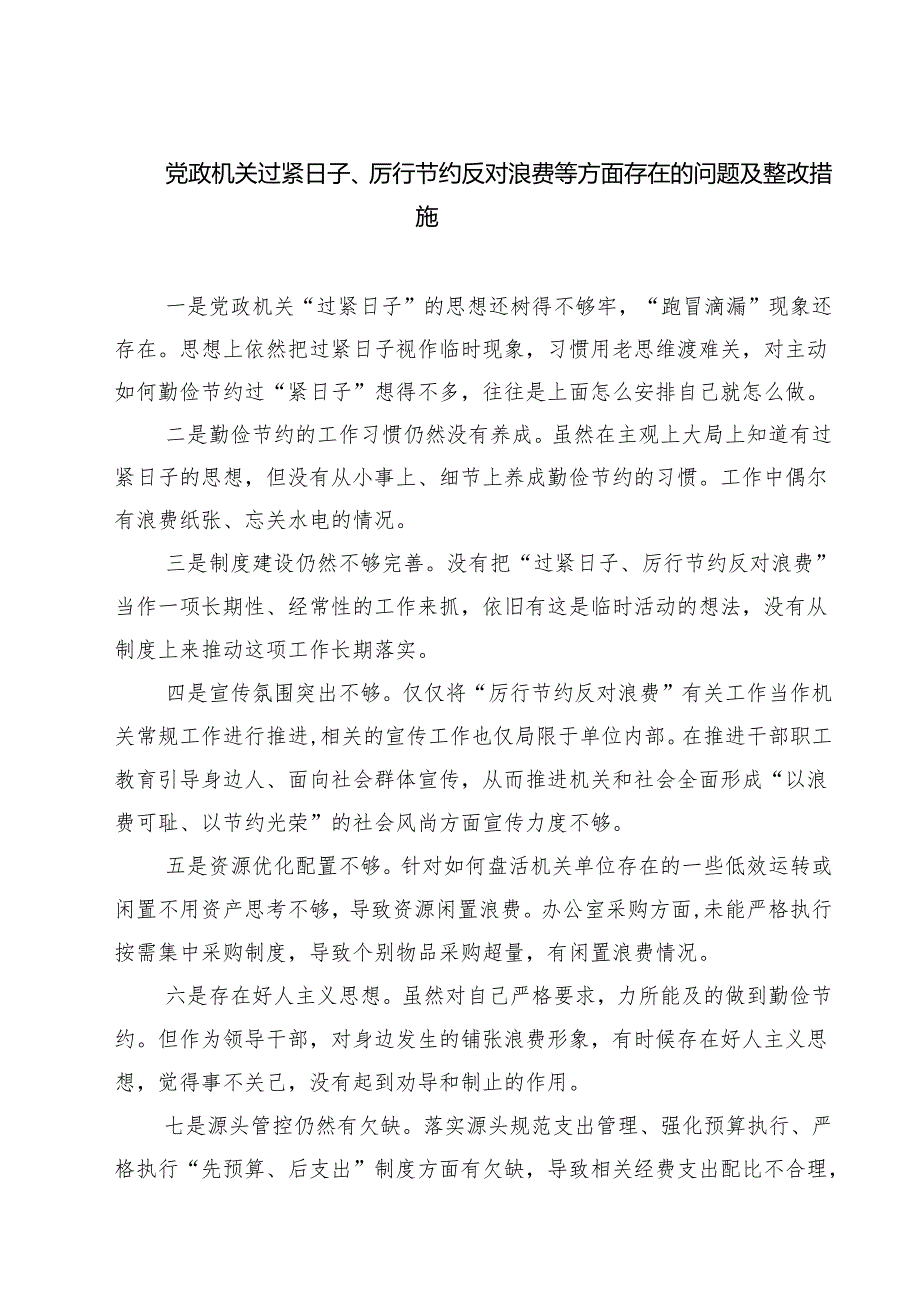 党政机关过紧日子、厉行节约反对浪费等方面存在的问题及整改措施

一是党政机关“过紧日子”的思想还树得不够牢，“跑冒滴漏”现象还存在。思想上依然把过紧日子视作临时现象，习惯用老思维渡难关，对主动如何勤俭节约过“紧日子”想得不多，往往是上面怎么安排自己就怎么做。

二是勤俭节约的工作习惯仍然没有养成。虽然在主观上大局上知道有过紧日子的思想，但没有从小事上、细节上养成勤俭节约的习惯。工作中偶尔有浪费纸张、忘关水电的情况。

三是制度建设仍然不够完善。没有把“过紧日子、厉行节约反对浪费”当作一项长期性、经常性的工作来抓，依旧有这是临时活动的想法，没有从制度上来推动这项工作长期落实。

四是宣传氛围突出不够。仅仅将“厉行节约反对浪费”有关工作当作机关常规工作进行推进，相关的宣传工作也仅局限于单位内部。在推进干部职工教育引导身边人、面向社会群体宣传，从而推进机关和社会全面形成“以浪费可耻、以节约光荣”的社会风尚方面宣传力度不够。

五是资源优化配置不够。针对如何盘活机关单位存在的一些低效运转或闲置不用资产思考不够，导致资源闲置浪费。办公室采购方面，未能严格执行按需集中采购制度，导致个别物品采购超量，有闲置浪费情况。

六是存在好人主义思想。虽然对自己严格要求，力所能及的做到勤俭节约。但作为领导干部，对身边发生的铺张浪费形象，有时候存在好人主义思想，觉得事不关己，没有起到劝导和制止的作用。

七是源头管控仍然有欠缺。落实源头规范支出管理、强化预算执行、严格执行“先预算、后支出”制度方面有欠缺，导致相关经费支出配比不合理，